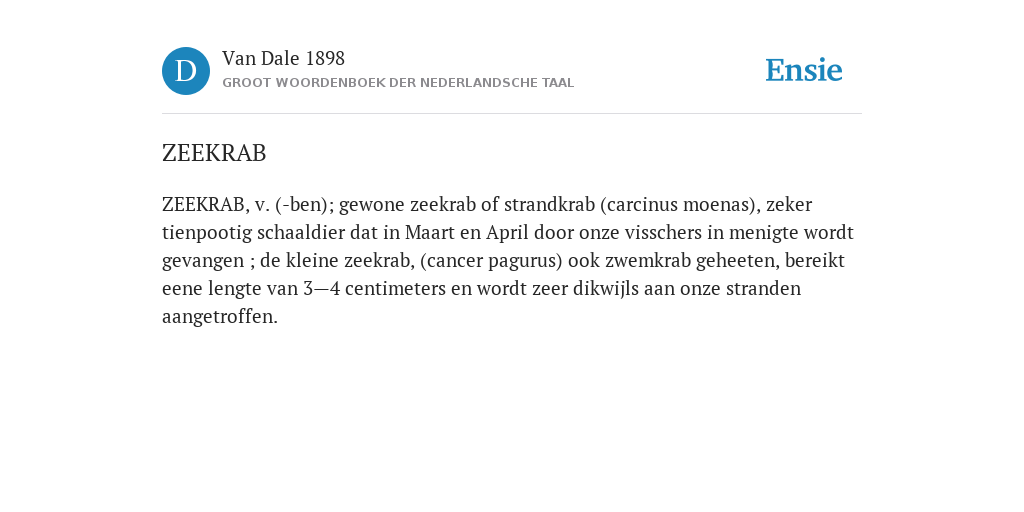 D

Van Dale 1898
GROOT WOORDENBOEK DER NEDERLANDSCHE TAAL

Ensie

ZEEKRAB

ZEEKRAB, v. (-ben); gewone zeekrab of strandkrab (carcinus moenas), zeker tienpootig schaaldier dat in Maart en April door onze visschers in menigte wordt gevangen ; de kleine zeekrab, (cancer pagurus) ook zwemkrab geheeten, bereikt eene lengte van 3—4 centimeters en wordt zeer dikwijls aan onze stranden aangetroffen.